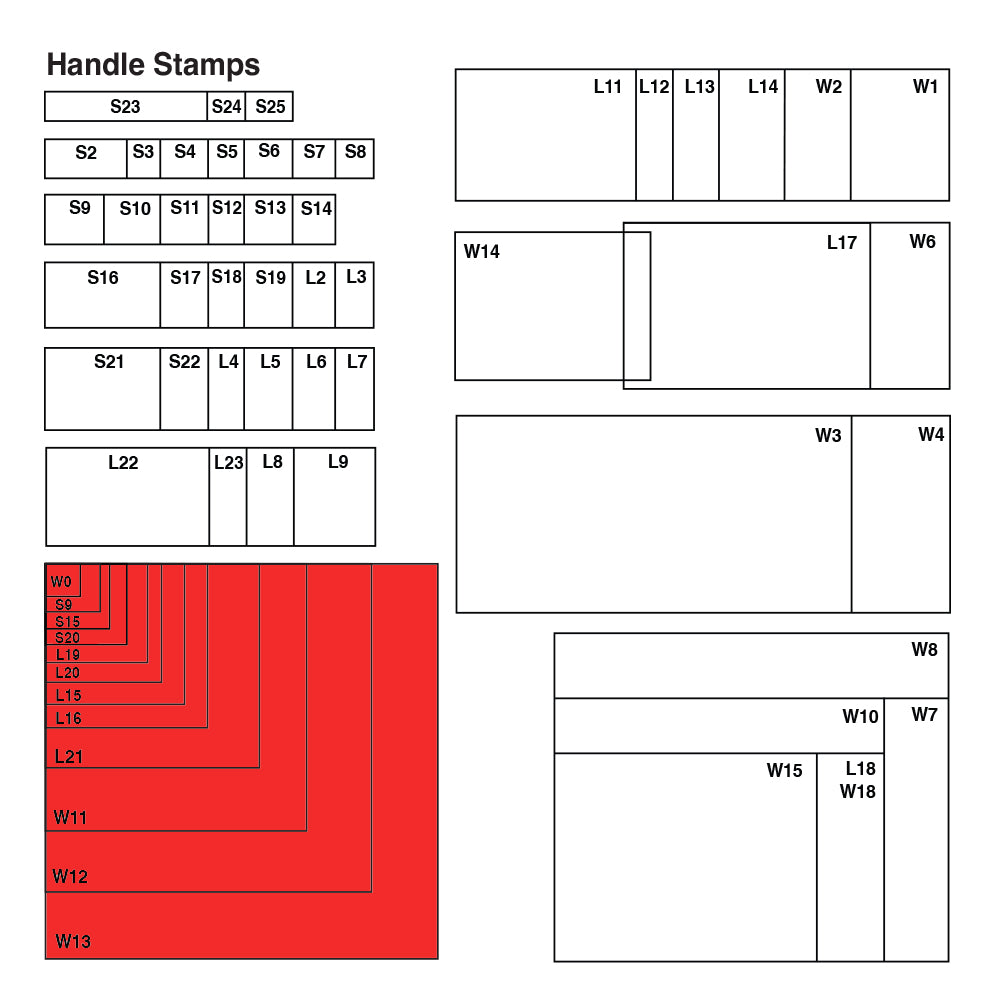 Handle Stamps

S23 S24 S25

S2 S3 S4 S5 S6 S7 S8

S9 S10 S11 S12 S13 S14

S16 S17 S18 S19 L2 L3

S21 S22 L4 L5 L6 L7

L22 L23 L8 L9

W0
S9
S15
S20
L19
L20
L15
L16
L21
W11
W12
W13

L11 L12 L13 L14 W2 W1

W14

L17 W6

W3 W4

W8

W10 W7

W15 L18 W18